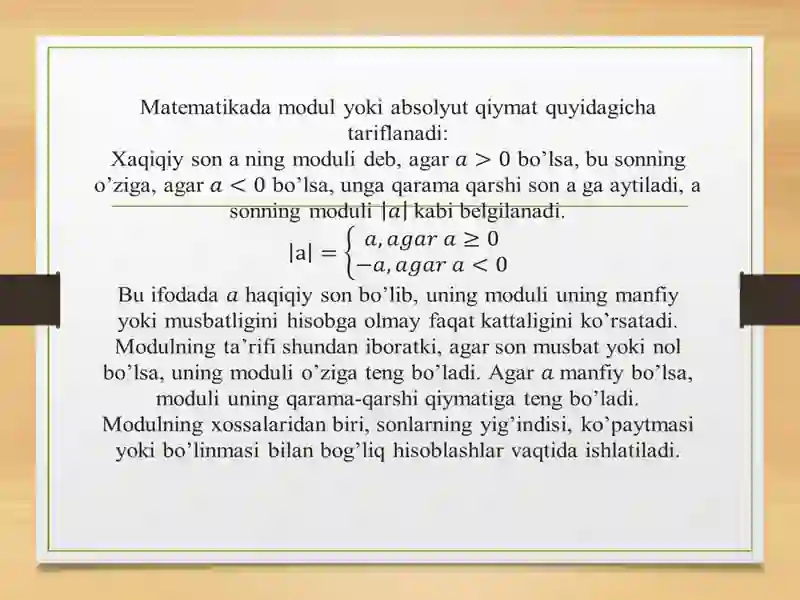 Matematikada modul yoki absolyut qiymat quyidagicha tariflanadi:
Xaqiqiy son a ning moduli deb, agar $a > 0$ bo’lsa, bu sonning o’ziga, agar $a < 0$ bo’lsa, unga qarama qarshi son a ga aytiladi, a sonning moduli $|a|$ kabi belgilanadi.

$|a| = \begin{cases} a, agar\ a \geq 0 \\ -a, agar\ a < 0 \end{cases}$

Bu ifodada $a$ haqiqiy son bo’lib, uning moduli uning manfiy yoki musbatligini hisobga olmay faqat kattaligini ko’rsatadi. Modulning ta’rifi shundan iboratki, agar son musbat yoki nol bo’lsa, uning moduli o’ziga teng bo’ladi. Agar $a$ manfiy bo’lsa, moduli uning qarama-qarshi qiymatiga teng bo’ladi. Modulning xossalaridan biri, sonlarning yig’indisi, ko’paytmasi yoki bo’linmasi bilan bog’liq hisoblashlar vaqtida ishlatiladi.